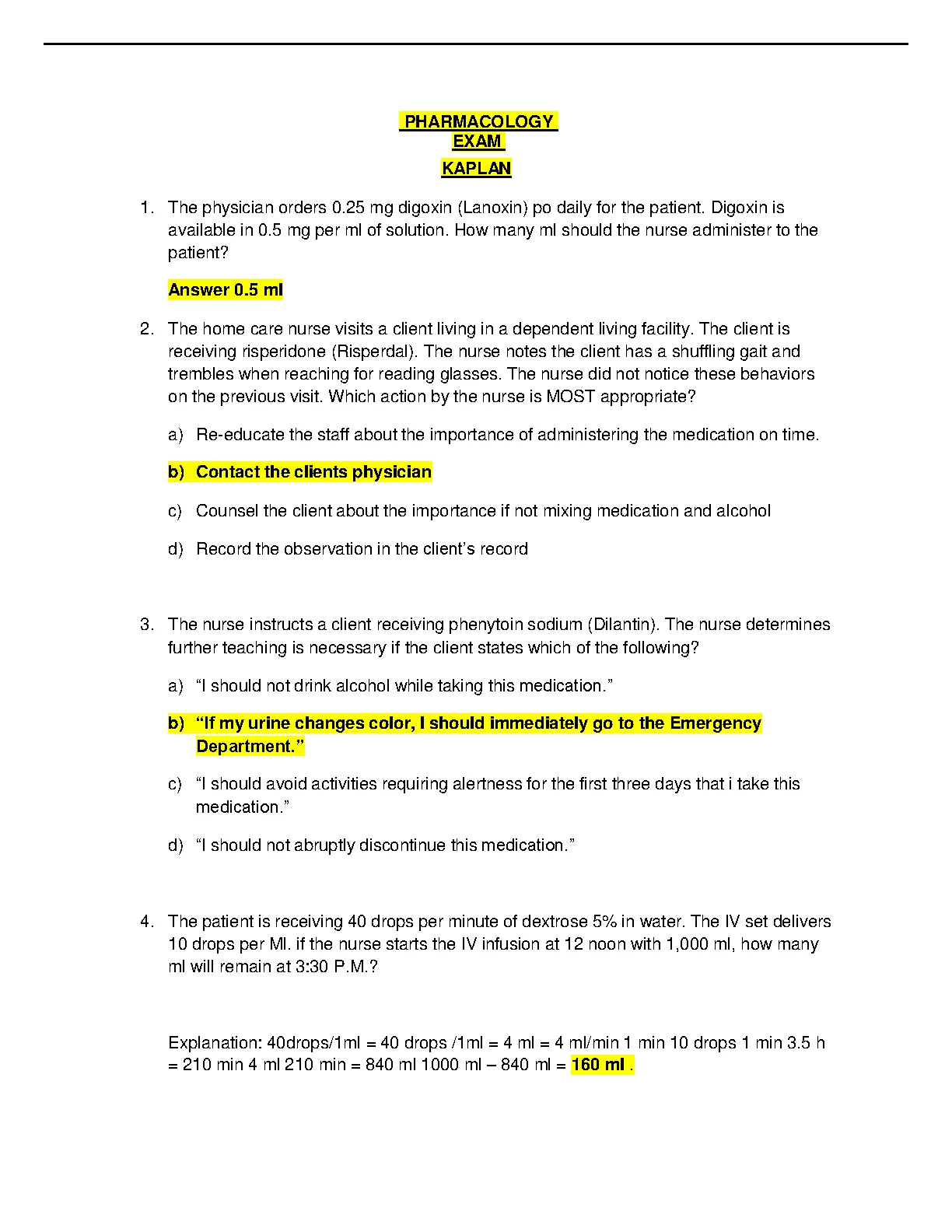 PHARMACOLOGY
EXAM
KAPLAN

1. The physician orders 0.25 mg digoxin (Lanoxin) po daily for the patient. Digoxin is available in 0.5 mg per ml of solution. How many ml should the nurse administer to the patient?

Answer 0.5 ml

2. The home care nurse visits a client living in a dependent living facility. The client is receiving risperidone (Risperdal). The nurse notes the client has a shuffling gait and trembles when reaching for reading glasses. The nurse did not notice these behaviors on the previous visit. Which action by the nurse is MOST appropriate?

a) Re-educate the staff about the importance of administering the medication on time.

b) Contact the clients physician

c) Counsel the client about the importance if not mixing medication and alcohol

d) Record the observation in the client's record

3. The nurse instructs a client receiving phenytoin sodium (Dilantin). The nurse determines further teaching is necessary if the client states which of the following?

a) "I should not drink alcohol while taking this medication."

b) "If my urine changes color, I should immediately go to the Emergency Department."

c) "I should avoid activities requiring alertness for the first three days that i take this medication."

d) "I should not abruptly discontinue this medication."

4. The patient is receiving 40 drops per minute of dextrose 5% in water. The IV set delivers 10 drops per Ml. if the nurse starts the IV infusion at 12 noon with 1,000 ml, how many ml will remain at 3:30 P.M.?

Explanation: 40drops/1ml = 40 drops /1ml = 4 ml = 4 ml/min 1 min 10 drops 1 min 3.5 h = 210 min 4 ml 210 min = 840 ml 1000 ml – 840 ml = 160 ml .